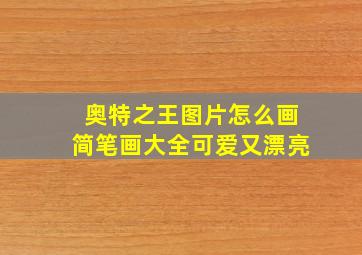 奥特之王图片怎么画
简笔画大全可爱又漂亮